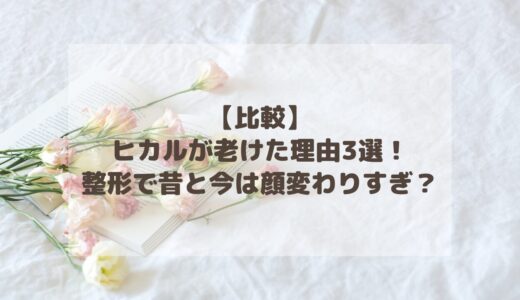 【比較】
ヒカルが老けた理由3選！
整形で昔と今は顔変わりすぎ？